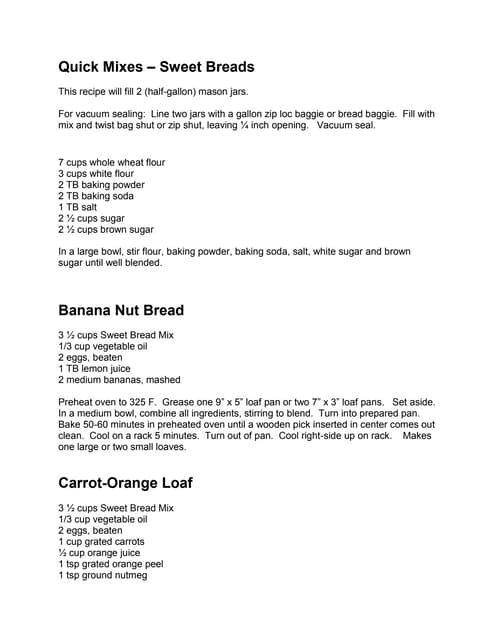 Quick Mixes – Sweet Breads

This recipe will fill 2 (half-gallon) mason jars.

For vacuum sealing: Line two jars with a gallon zip loc baggie or bread baggie. Fill with mix and twist bag shut or zip shut, leaving ¼ inch opening. Vacuum seal.

7 cups whole wheat flour
3 cups white flour
2 TB baking powder
2 TB baking soda
1 TB salt
2 ½ cups sugar
2 ½ cups brown sugar

In a large bowl, stir flour, baking powder, baking soda, salt, white sugar and brown sugar until well blended.

Banana Nut Bread

3 ½ cups Sweet Bread Mix
1/3 cup vegetable oil
2 eggs, beaten
1 TB lemon juice
2 medium bananas, mashed

Preheat oven to 325 F. Grease one 9" x 5" loaf pan or two 7" x 3" loaf pans. Set aside. In a medium bowl, combine all ingredients, stirring to blend. Turn into prepared pan. Bake 50-60 minutes in preheated oven until a wooden pick inserted in center comes out clean. Cool on a rack 5 minutes. Turn out of pan. Cool right-side up on rack. Makes one large or two small loaves.

Carrot-Orange Loaf

3 ½ cups Sweet Bread Mix
1/3 cup vegetable oil
2 eggs, beaten
1 cup grated carrots
½ cup orange juice
1 tsp grated orange peel
1 tsp ground nutmeg